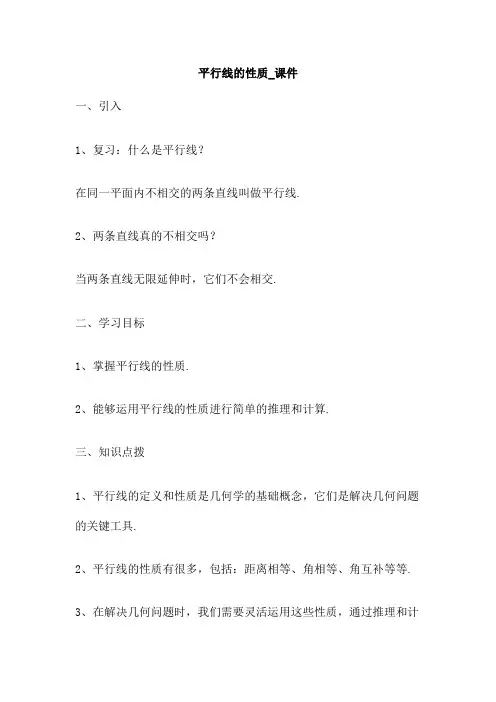 平行线的性质_课件

一、引入

1、复习：什么是平行线？

在同一平面内不相交的两条直线叫做平行线.

2、两条直线真的不相交吗？

当两条直线无限延伸时，它们不会相交.

二、学习目标

1、掌握平行线的性质.

2、能够运用平行线的性质进行简单的推理和计算.

三、知识点拨

1、平行线的定义和性质是几何学的基础概念，它们是解决几何问题的关键工具.

2、平行线的性质有很多，包括：距离相等、角相等、角互补等等.

3、在解决几何问题时，我们需要灵活运用这些性质，通过推理和计